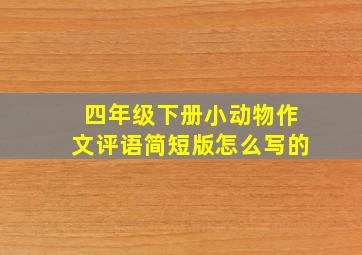 四年级下册小动物作文评语简短版怎么写的